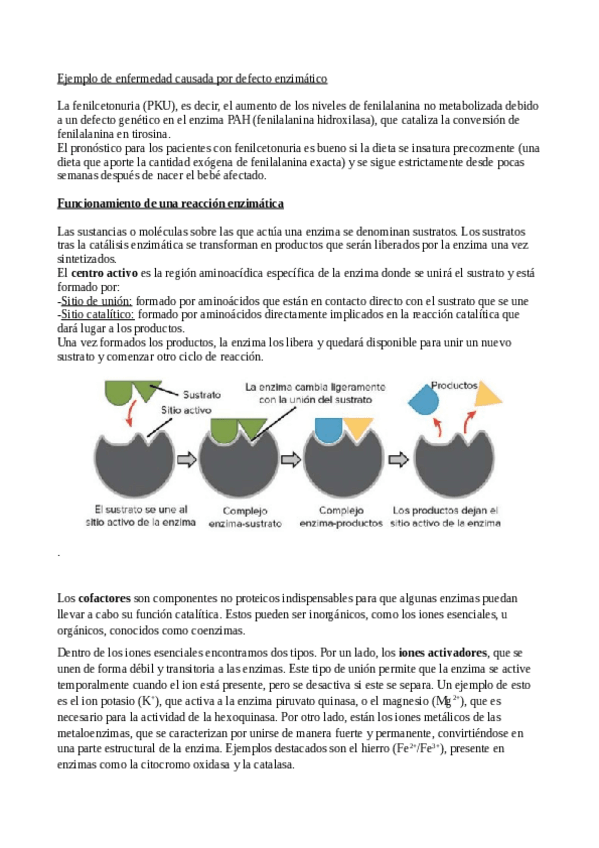 Ejemplo de enfermedad causada por defecto enzimático

La fenilcetonuria (PKU), es decir, el aumento de los niveles de fenilalanina no metabolizada debido a un defecto genético en el enzima PAH (fenilalanina hidroxilasa), que cataliza la conversión de fenilalanina en tirosina.
El pronóstico para los pacientes con fenilcetonuria es bueno si la dieta se insatura precozmente (una dieta que aporte la cantidad exógena de fenilalanina exacta) y se sigue estrictamente desde pocas semanas después de nacer el bebé afectado.

Funcionamiento de una reacción enzimática

Las sustancias o moléculas sobre las que actúa una enzima se denominan sustratos. Los sustratos tras la catálisis enzimática se transforman en productos que serán liberados por la enzima una vez sintetizados.
El centro activo es la región aminoacídica específica de la enzima donde se unirá el sustrato y está formado por:
-Sitio de unión: formado por aminoácidos que están en contacto directo con el sustrato que se une
-Sitio catalítico: formado por aminoácidos directamente implicados en la reacción catalítica que dará lugar a los productos.
Una vez formados los productos, la enzima los libera y quedará disponible para unir un nuevo sustrato y comenzar otro ciclo de reacción.

Sustrato
Sitio activo
La enzima cambia ligeramente con la unión del sustrato
Productos
El sustrato se une al sitio activo de la enzima
Complejo enzima-sustrato
Complejo enzima-productos
Los productos dejan el sitio activo de la enzima

.

Los cofactores son componentes no proteicos indispensables para que algunas enzimas puedan llevar a cabo su función catalítica. Estos pueden ser inorgánicos, como los iones esenciales, u orgánicos, conocidos como coenzimas.

Dentro de los iones esenciales encontramos dos tipos. Por un lado, los iones activadores, que se unen de forma débil y transitoria a las enzimas. Este tipo de unión permite que la enzima se active temporalmente cuando el ion está presente, pero se desactiva si este se separa. Un ejemplo de esto es el ion potasio ($K^+$), que activa a la enzima piruvato quinasa, o el magnesio ($Mg^{2+}$), que es necesario para la actividad de la hexoquinasa. Por otro lado, están los iones metálicos de las metaloenzimas, que se caracterizan por unirse de manera fuerte y permanente, convirtiéndose en una parte estructural de la enzima. Ejemplos destacados son el hierro ($Fe^{2+}/Fe^{3+}$), presente en enzimas como la citocromo oxidasa y la catalasa.